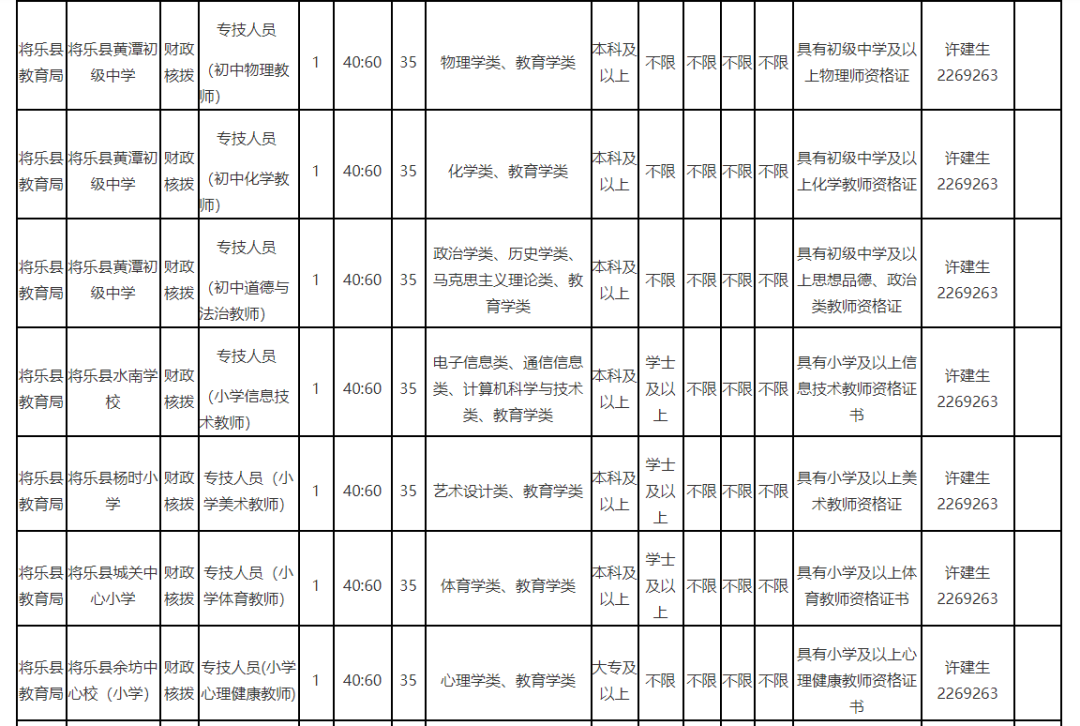 | 将乐县教育局 | 将乐县黄潭初级中学 | 财政核拨 | 专技人员（初中物理教师） | 1 | 40:60 | 35 | 物理学类、教育学类 | 本科及以上 | 不限 | 不限 | 不限 | 不限 | 具有初级中学及以上物理师资格证 | 许建生 2269263 | |
|---|---|---|---|---|---|---|---|---|---|---|---|---|---|---|---|
| 将乐县教育局 | 将乐县黄潭初级中学 | 财政核拨 | 专技人员（初中化学教师） | 1 | 40:60 | 35 | 化学类、教育学类 | 本科及以上 | 不限 | 不限 | 不限 | 不限 | 具有初级中学及以上化学教师资格证 | 许建生 2269263 | |
| 将乐县教育局 | 将乐县黄潭初级中学 | 财政核拨 | 专技人员（初中道德与法治教师） | 1 | 40:60 | 35 | 政治学类、历史学类、马克思主义理论类、教育学类 | 本科及以上 | 不限 | 不限 | 不限 | 不限 | 具有初级中学及以上思想品德、政治类教师资格证 | 许建生 2269263 | |
| 将乐县教育局 | 将乐县水南学校 | 财政核拨 | 专技人员（小学信息技术教师） | 1 | 40:60 | 35 | 电子信息类、通信信息类、计算机科学与技术类、教育学类 | 本科及以上 | 学士及以上 | 不限 | 不限 | 不限 | 具有小学及以上信息技术教师资格证书 | 许建生 2269263 | |
| 将乐县教育局 | 将乐县杨时小学 | 财政核拨 | 专技人员（小学美术教师） | 1 | 40:60 | 35 | 艺术设计类、教育学类 | 本科及以上 | 学士及以上 | 不限 | 不限 | 不限 | 具有小学及以上美术教师资格证 | 许建生 2269263 | |
| 将乐县教育局 | 将乐县城关中心小学 | 财政核拨 | 专技人员（小学体育教师） | 1 | 40:60 | 35 | 体育学类、教育学类 | 本科及以上 | 学士及以上 | 不限 | 不限 | 不限 | 具有小学及以上体育教师资格证书 | 许建生 2269263 | |
| 将乐县教育局 | 将乐县余坊中心校（小学） | 财政核拨 | 专技人员(小学心理健康教师) | 1 | 40:60 | 35 | 心理学类、教育学类 | 大专及以上 | 不限 | 不限 | 不限 | 不限 | 具有小学及以上心理健康教师资格证书 | 许建生 2269263 | |